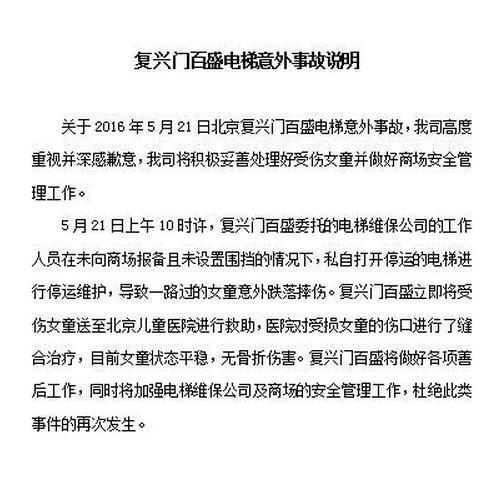 复兴门百盛电梯意外事故说明

关于 2016 年 5 月 21 日北京复兴门百盛电梯意外事故，我司高度重视并深感歉意，我司将积极妥善处理好受伤女童并做好商场安全管理工作。

5 月 21 日上午 10 时许，复兴门百盛委托的电梯维保公司的工作人员在未向商场报备且未设置围挡的情况下，私自打开停运的电梯进行停运维护，导致一路过的女童意外跌落摔伤。复兴门百盛立即将受伤女童送至北京儿童医院进行救助，医院对受损女童的伤口进行了缝合治疗，目前女童状态平稳，无骨折伤害。复兴门百盛将做好各项善后工作，同时将加强电梯维保公司及商场的安全管理工作，杜绝此类事件的再次发生。